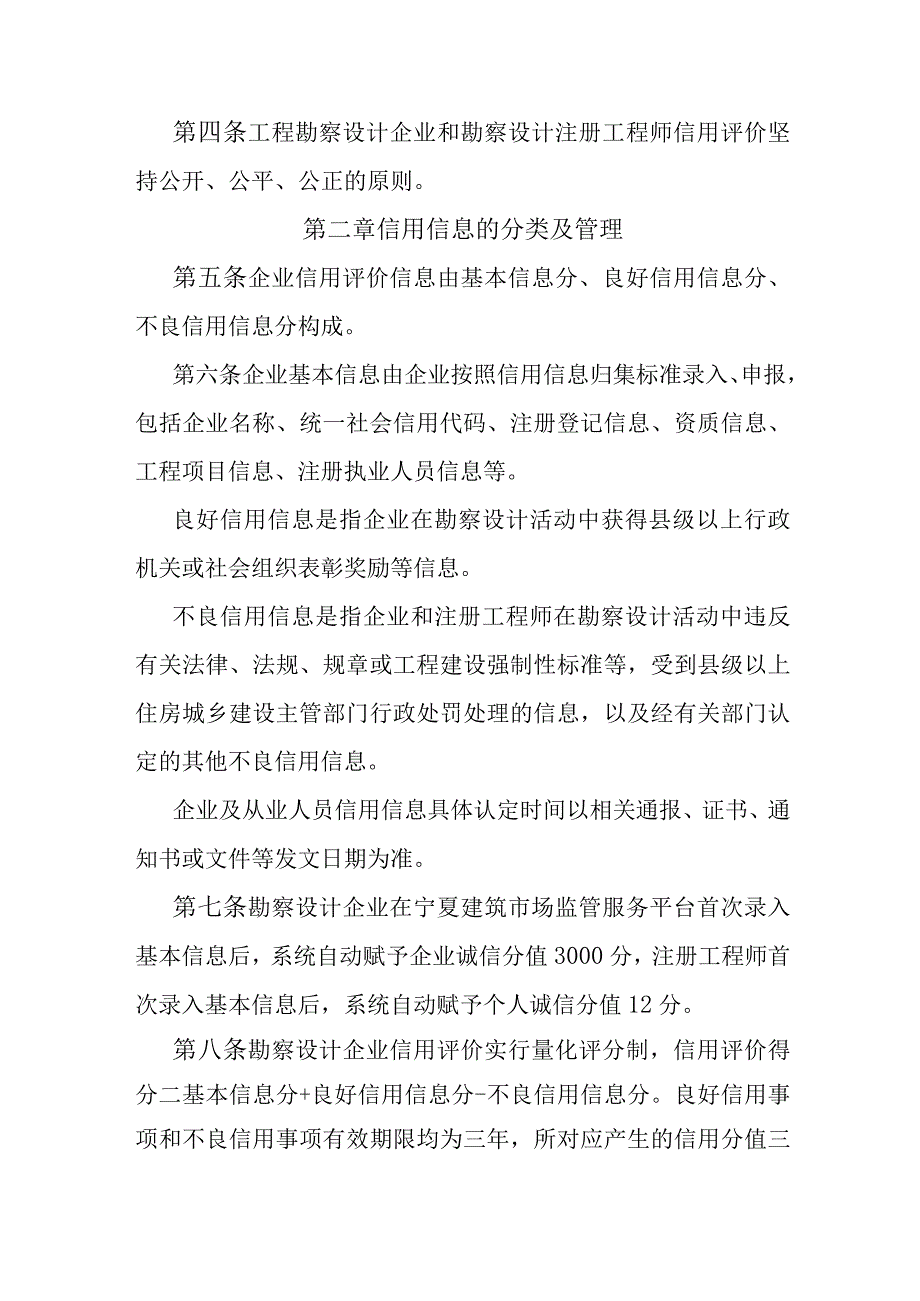 第四条工程勘察设计企业和勘察设计注册工程师信用评价坚持公开、公平、公正的原则。

第二章信用信息的分类及管理

第五条企业信用评价信息由基本信息分、良好信用信息分、不良信用信息分构成。

第六条企业基本信息由企业按照信用信息归集标准录入、申报，包括企业名称、统一社会信用代码、注册登记信息、资质信息、工程项目信息、注册执业人员信息等。

良好信用信息是指企业在勘察设计活动中获得县级以上行政机关或社会组织表彰奖励等信息。

不良信用信息是指企业和注册工程师在勘察设计活动中违反有关法律、法规、规章或工程建设强制性标准等，受到县级以上住房城乡建设主管部门行政处罚处理的信息，以及经有关部门认定的其他不良信用信息。

企业及从业人员信用信息具体认定时间以相关通报、证书、通知书或文件等发文日期为准。

第七条勘察设计企业在宁夏建筑市场监管服务平台首次录入基本信息后，系统自动赋予企业诚信分值3000分，注册工程师首次录入基本信息后，系统自动赋予个人诚信分值12分。

第八条勘察设计企业信用评价实行量化评分制，信用评价得分二基本信息分+良好信用信息分-不良信用信息分。良好信用事项和不良信用事项有效期限均为三年，所对应产生的信用分值三